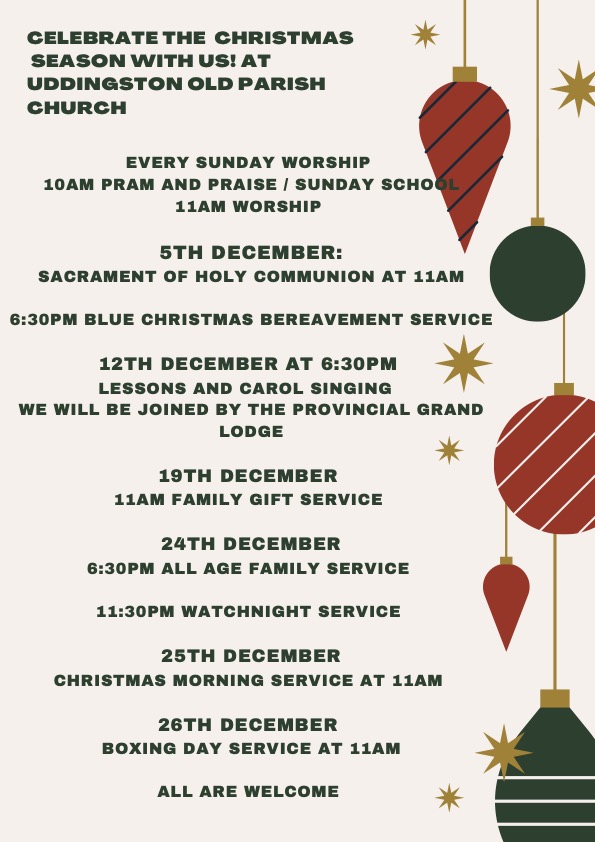 CELEBRATE THE CHRISTMAS SEASON WITH US! AT UDDINGSTON OLD PARISH CHURCH

EVERY SUNDAY WORSHIP
10AM PRAM AND PRAISE / SUNDAY SCHOOL
11AM WORSHIP

5TH DECEMBER:
SACRAMENT OF HOLY COMMUNION AT 11AM

6:30PM BLUE CHRISTMAS BEREAVEMENT SERVICE

12TH DECEMBER AT 6:30PM
LESSONS AND CAROL SINGING
WE WILL BE JOINED BY THE PROVINCIAL GRAND LODGE

19TH DECEMBER
11AM FAMILY GIFT SERVICE

24TH DECEMBER
6:30PM ALL AGE FAMILY SERVICE

11:30PM WATCHNIGHT SERVICE

25TH DECEMBER
CHRISTMAS MORNING SERVICE AT 11AM

26TH DECEMBER
BOXING DAY SERVICE AT 11AM

ALL ARE WELCOME